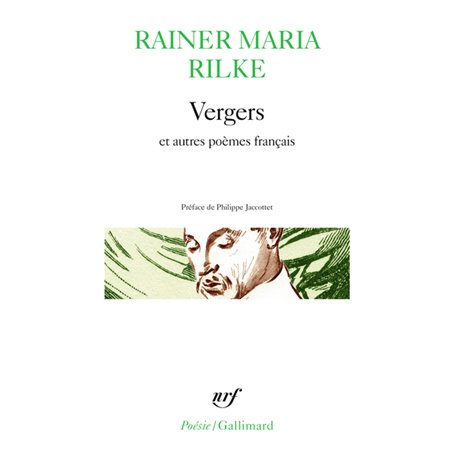 RAINER MARIA
RILKE

Vergers

et autres poèmes français

Préface de Philippe Jaccottet

nrf

Poésie / Gallimard